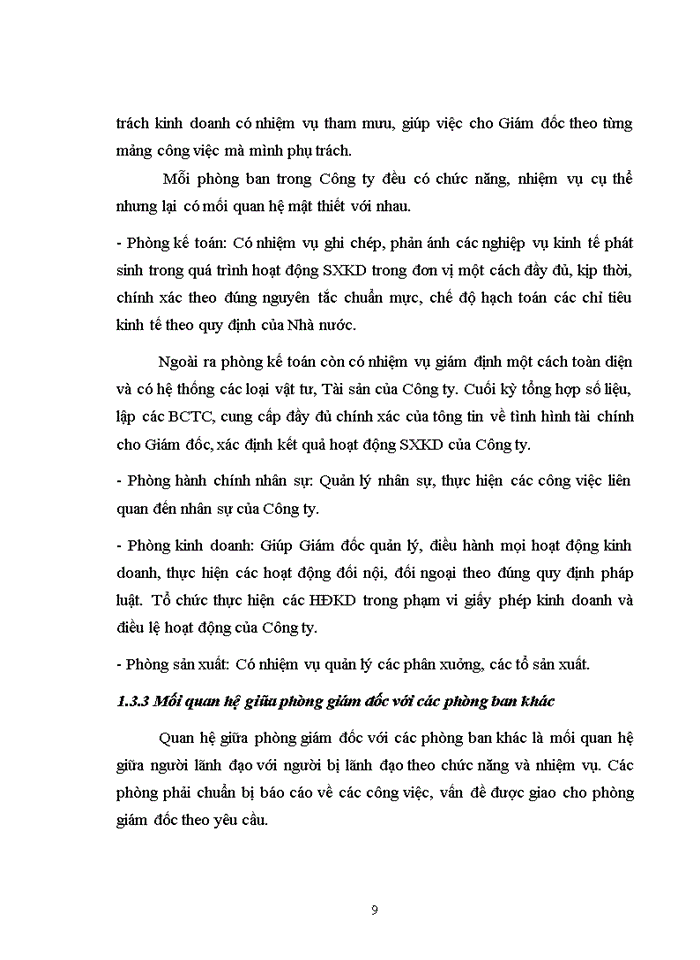 trách kinh doanh có nhiệm vụ tham mưu, giúp việc cho Giám đốc theo từng mảng công việc mà mình phụ trách.

Mỗi phòng ban trong Công ty đều có chức năng, nhiệm vụ cụ thể nhưng lại có mối quan hệ mật thiết với nhau.

- Phòng kế toán: Có nhiệm vụ ghi chép, phản ánh các nghiệp vụ kinh tế phát sinh trong quá trình hoạt động SXKD trong đơn vị một cách đầy đủ, kịp thời, chính xác theo đúng nguyên tắc chuẩn mực, chế độ hạch toán các chỉ tiêu kinh tế theo quy định của Nhà nước.

Ngoài ra phòng kế toán còn có nhiệm vụ giám định một cách toàn diện và có hệ thống các loại vật tư, Tài sản của Công ty. Cuối kỳ tổng hợp số liệu, lập các BCTC, cung cấp đầy đủ chính xác của tông tin về tình hình tài chính cho Giám đốc, xác định kết quả hoạt động SXKD của Công ty.

- Phòng hành chính nhân sự: Quản lý nhân sự, thực hiện các công việc liên quan đến nhân sự của Công ty.

- Phòng kinh doanh: Giúp Giám đốc quản lý, điều hành mọi hoạt động kinh doanh, thực hiện các hoạt động đối nội, đối ngoại theo đúng quy định pháp luật. Tổ chức thực hiện các HĐKD trong phạm vi giấy phép kinh doanh và điều lệ hoạt động của Công ty.

- Phòng sản xuất: Có nhiệm vụ quản lý các phân xưởng, các tổ sản xuất.

1.3.3 Mối quan hệ giữa phòng giám đốc với các phòng ban khác

Quan hệ giữa phòng giám đốc với các phòng ban khác là mối quan hệ giữa người lãnh đạo với người bị lãnh đạo theo chức năng và nhiệm vụ. Các phòng phải chuẩn bị báo cáo về các công việc, vấn đề được giao cho phòng giám đốc theo yêu cầu.

9